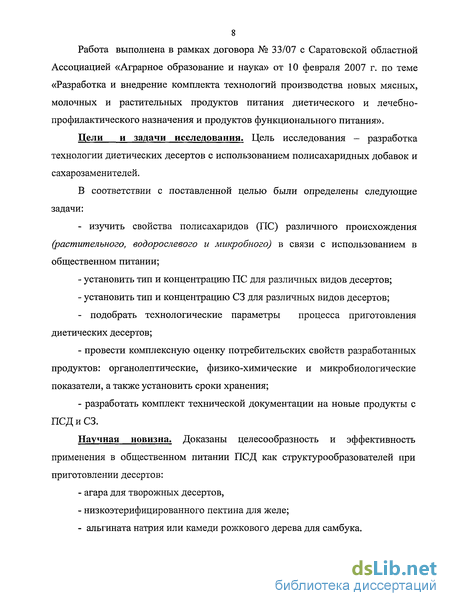 8

Работа выполнена в рамках договора № 33/07 с Саратовской областной Ассоциацией «Аграрное образование и наука» от 10 февраля 2007 г. по теме «Разработка и внедрение комплекта технологий производства новых мясных, молочных и растительных продуктов питания диетического и лечебно-профилактического назначения и продуктов функционального питания».

Цели и задачи исследования. Цель исследования – разработка технологии диетических десертов с использованием полисахаридных добавок и сахарозаменителей.

В соответствии с поставленной целью были определены следующие задачи:

- изучить свойства полисахаридов (ПС) различного происхождения (растительного, водорослевого и микробного) в связи с использованием в общественном питании;

- установить тип и концентрацию ПС для различных видов десертов;

- установить тип и концентрацию СЗ для различных видов десертов;

- подобрать технологические параметры процесса приготовления диетических десертов;

- провести комплексную оценку потребительских свойств разработанных продуктов: органолептические, физико-химические и микробиологические показатели, а также установить сроки хранения;

- разработать комплект технической документации на новые продукты с ПСД и СЗ.

Научная новизна. Доказаны целесообразность и эффективность применения в общественном питании ПСД как структурообразователей при приготовлении десертов:

- агара для творожных десертов,

- низкоэтерифицированного пектина для желе;

- альгината натрия или камеди рожкового дерева для самбука.

dsLib.net
библиотека диссертаций